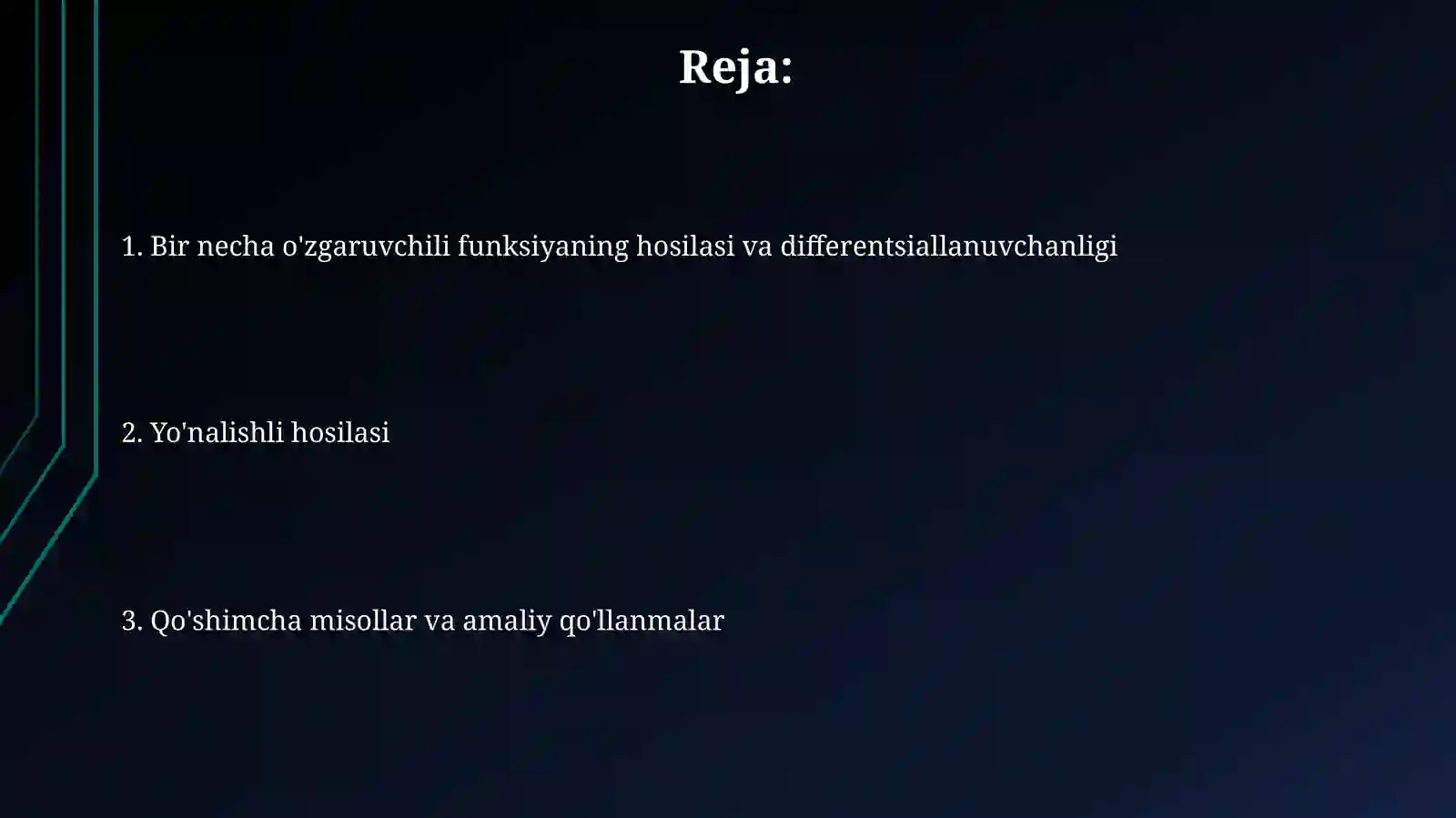 Reja:

1. Bir necha o'zgaruvchili funksiyaning hosilasi va differentsiallanuvchanligi

2. Yo'nalishli hosilasi

3. Qo'shimcha misollar va amaliy qo'llanmalar